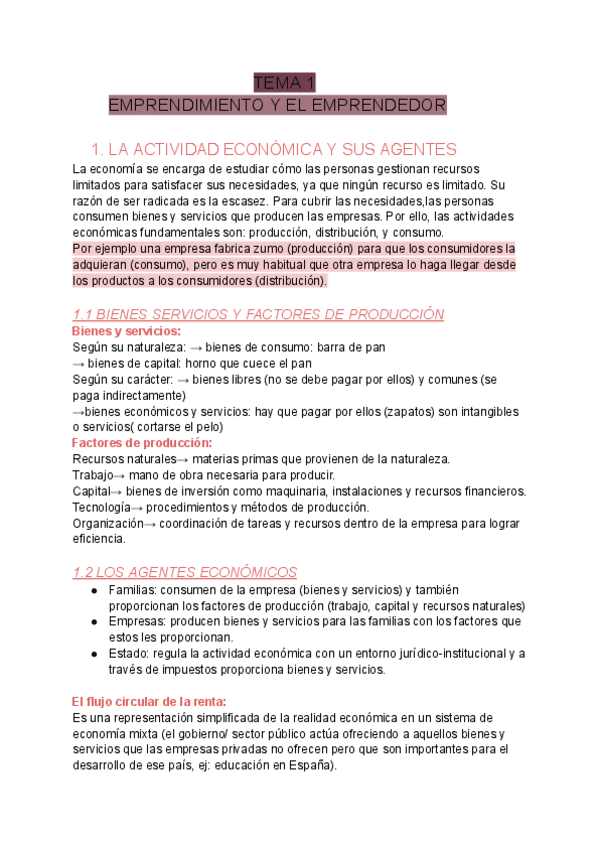 TEMA 1
EMPRENDIMIENTO Y EL EMPRENDEDOR

1. LA ACTIVIDAD ECONÓMICA Y SUS AGENTES

La economía se encarga de estudiar cómo las personas gestionan recursos limitados para satisfacer sus necesidades, ya que ningún recurso es limitado. Su razón de ser radicada es la escasez. Para cubrir las necesidades,las personas consumen bienes y servicios que producen las empresas. Por ello, las actividades económicas fundamentales son: producción, distribución, y consumo.
Por ejemplo una empresa fabrica zumo (producción) para que los consumidores la adquieran (consumo), pero es muy habitual que otra empresa lo haga llegar desde los productos a los consumidores (distribución).

1.1 BIENES SERVICIOS Y FACTORES DE PRODUCCIÓN

Bienes y servicios:
Según su naturaleza: → bienes de consumo: barra de pan
→ bienes de capital: horno que cuece el pan
Según su carácter: → bienes libres (no se debe pagar por ellos) y comunes (se paga indirectamente)
→bienes económicos y servicios: hay que pagar por ellos (zapatos) son intangibles o servicios( cortarse el pelo)

Factores de producción:
Recursos naturales→ materias primas que provienen de la naturaleza.
Trabajo→ mano de obra necesaria para producir.
Capital→ bienes de inversión como maquinaria, instalaciones y recursos financieros.
Tecnología→ procedimientos y métodos de producción.
Organización→ coordinación de tareas y recursos dentro de la empresa para lograr eficiencia.

1.2 LOS AGENTES ECONÓMICOS

● Familias: consumen de la empresa (bienes y servicios) y también proporcionan los factores de producción (trabajo, capital y recursos naturales)
● Empresas: producen bienes y servicios para las familias con los factores que estos les proporcionan.
● Estado: regula la actividad económica con un entorno jurídico-institucional y a través de impuestos proporciona bienes y servicios.

El flujo circular de la renta:
Es una representación simplificada de la realidad económica en un sistema de economía mixta (el gobierno/ sector público actúa ofreciendo a aquellos bienes y servicios que las empresas privadas no ofrecen pero que son importantes para el desarrollo de ese país, ej: educación en España).